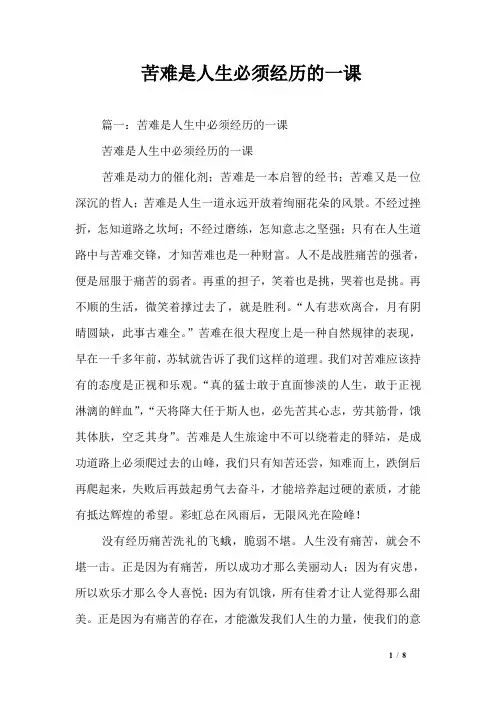 苦难是人生必须经历的一课

篇一：苦难是人生中必须经历的一课

苦难是人生中必须经历的一课

苦难是动力的催化剂；苦难是一本启智的经书；苦难又是一位深沉的哲人；苦难是人生一道永远开放着绚丽花朵的风景。不经过挫折，怎知道路之坎坷；不经过磨练，怎知意志之坚强；只有在人生道路中与苦难交锋，才知苦难也是一种财富。人不是战胜痛苦的强者，便是屈服于痛苦的弱者。再重的担子，笑着也是挑，哭着也是挑。再不顺的生活，微笑着撑过去了，就是胜利。“人有悲欢离合，月有阴晴圆缺，此事古难全。”苦难在很大程度上是一种自然规律的表现，早在一千多年前，苏轼就告诉了我们这样的道理。我们对苦难应该持有的态度是正视和乐观。“真的猛士敢于直面惨淡的人生，敢于正视淋漓的鲜血”，“天将降大任于斯人也，必先苦其心志，劳其筋骨，饿其体肤，空乏其身”。苦难是人生旅途中不可以绕着走的驿站，是成功道路上必须爬过去的山峰，我们只有知苦还尝，知难而上，跌倒后再爬起来，失败后再鼓起勇气去奋斗，才能培养起过硬的素质，才能有抵达辉煌的希望。彩虹总在风雨后，无限风光在险峰！

没有经历痛苦洗礼的飞蛾，脆弱不堪。人生没有痛苦，就会不堪一击。正是因为有痛苦，所以成功才那么美丽动人；因为有灾患，所以欢乐才那么令人喜悦；因为有饥饿，所有佳肴才让人觉得那么甜美。正是因为有痛苦的存在，才能激发我们人生的力量，使我们的意

1 / 8